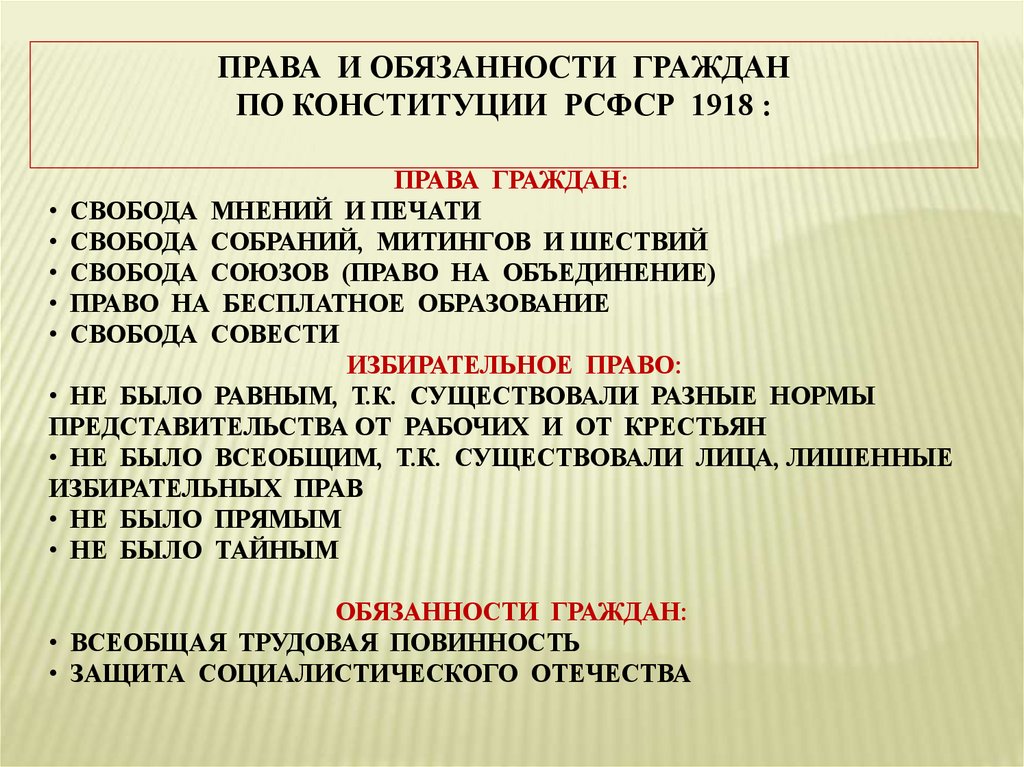 ПРАВА И ОБЯЗАННОСТИ ГРАЖДАН
ПО КОНСТИТУЦИИ РСФСР 1918 :

ПРАВА ГРАЖДАН:
• СВОБОДА МНЕНИЙ И ПЕЧАТИ
• СВОБОДА СОБРАНИЙ, МИТИНГОВ И ШЕСТВИЙ
• СВОБОДА СОЮЗОВ (ПРАВО НА ОБЪЕДИНЕНИЕ)
• ПРАВО НА БЕСПЛАТНОЕ ОБРАЗОВАНИЕ
• СВОБОДА СОВЕСТИ

ИЗБИРАТЕЛЬНОЕ ПРАВО:
• НЕ БЫЛО РАВНЫМ, Т.К. СУЩЕСТВОВАЛИ РАЗНЫЕ НОРМЫ ПРЕДСТАВИТЕЛЬСТВА ОТ РАБОЧИХ И ОТ КРЕСТЬЯН
• НЕ БЫЛО ВСЕОБЩИМ, Т.К. СУЩЕСТВОВАЛИ ЛИЦА, ЛИШЕННЫЕ ИЗБИРАТЕЛЬНЫХ ПРАВ
• НЕ БЫЛО ПРЯМЫМ
• НЕ БЫЛО ТАЙНЫМ

ОБЯЗАННОСТИ ГРАЖДАН:
• ВСЕОБЩАЯ ТРУДОВАЯ ПОВИННОСТЬ
• ЗАЩИТА СОЦИАЛИСТИЧЕСКОГО ОТЕЧЕСТВА